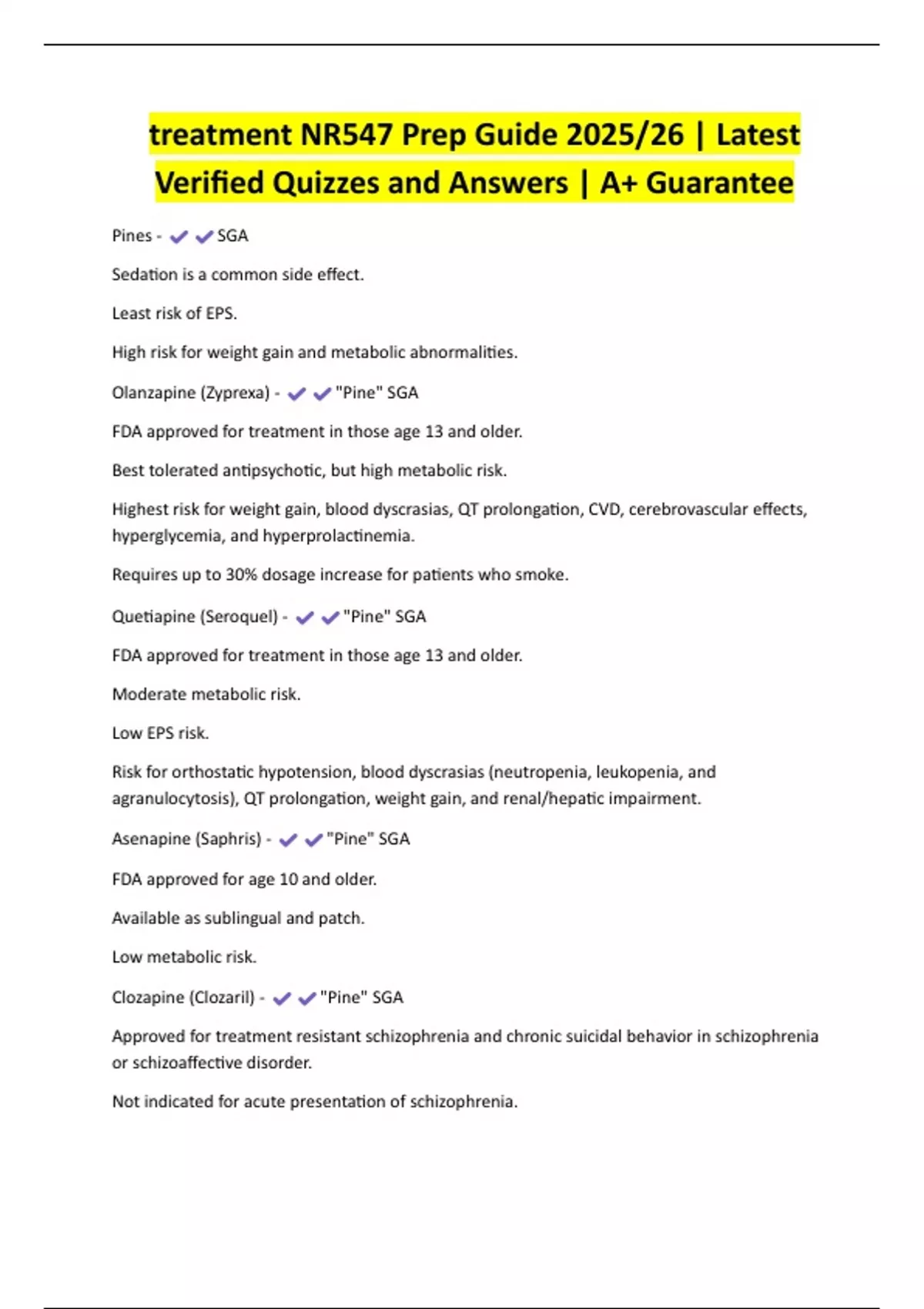 treatment NR547 Prep Guide 2025/26 | Latest Verified Quizzes and Answers | A+ Guarantee

Pines - ✔✔SGA

Sedation is a common side effect.

Least risk of EPS.

High risk for weight gain and metabolic abnormalities.

Olanzapine (Zyprexa) - ✔✔"Pine" SGA

FDA approved for treatment in those age 13 and older.

Best tolerated antipsychotic, but high metabolic risk.

Highest risk for weight gain, blood dyscrasias, QT prolongation, CVD, cerebrovascular effects, hyperglycemia, and hyperprolactinemia.

Requires up to 30% dosage increase for patients who smoke.

Quetiapine (Seroquel) - ✔✔"Pine" SGA

FDA approved for treatment in those age 13 and older.

Moderate metabolic risk.

Low EPS risk.

Risk for orthostatic hypotension, blood dyscrasias (neutropenia, leukopenia, and agranulocytosis), QT prolongation, weight gain, and renal/hepatic impairment.

Asenapine (Saphris) - ✔✔"Pine" SGA

FDA approved for age 10 and older.

Available as sublingual and patch.

Low metabolic risk.

Clozapine (Clozaril) - ✔✔"Pine" SGA

Approved for treatment resistant schizophrenia and chronic suicidal behavior in schizophrenia or schizoaffective disorder.

Not indicated for acute presentation of schizophrenia.